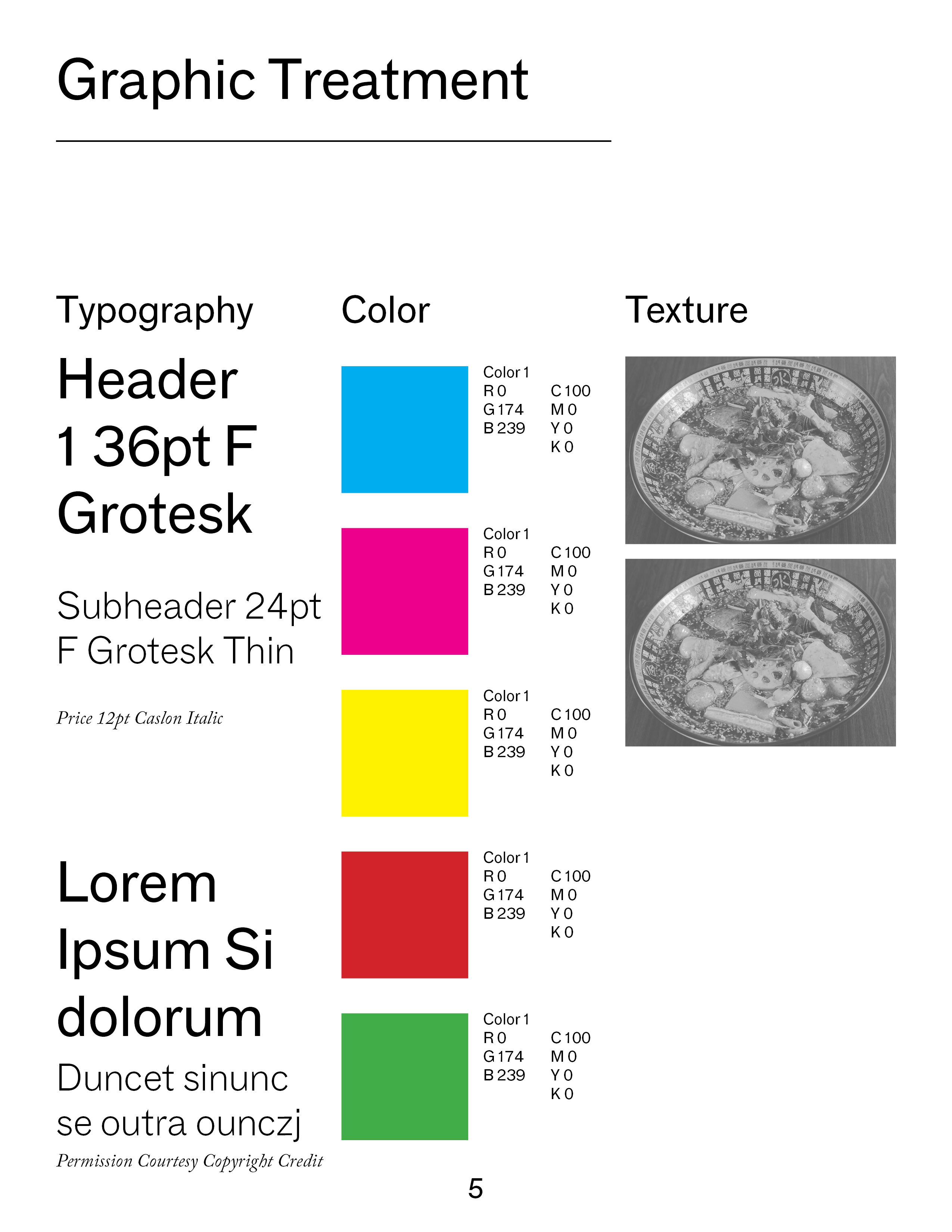 Graphic Treatment

Typography

Header 1 36pt F Grotesk

Subheader 24pt F Grotesk Thin

Price 12pt Caslon Italic

Lorem Ipsum Si dolorum

Duncet sinunc se outra ounczj

Permission Courtesy Copyright Credit

Color

Color 1
R 0
G 174
B 239
C 100
M 0
Y 0
K 0

Color 1
R 0
G 174
B 239
C 100
M 0
Y 0
K 0

Color 1
R 0
G 174
B 239
C 100
M 0
Y 0
K 0

Color 1
R 0
G 174
B 239
C 100
M 0
Y 0
K 0

Color 1
R 0
G 174
B 239
C 100
M 0
Y 0
K 0

Texture

5